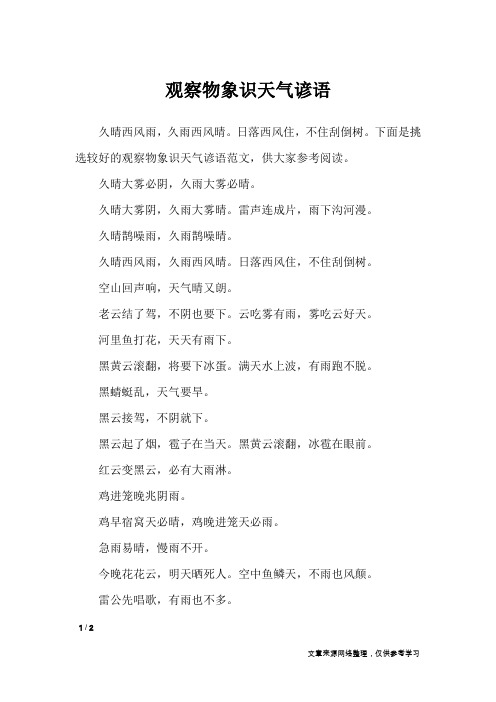 观察物象识天气谚语

久晴西风雨，久雨西风晴。日落西风住，不住刮倒树。下面是挑选较好的观察物象识天气谚语范文，供大家参考阅读。

久晴大雾必阴，久雨大雾必晴。

久晴大雾阴，久雨大雾晴。雷声连成片，雨下沟河漫。

久晴鹊噪雨，久雨鹊噪晴。

久晴西风雨，久雨西风晴。日落西风住，不住刮倒树。

空山回声响，天气晴又朗。

老云结了驾，不阴也要下。云吃雾有雨，雾吃云好天。

河里鱼打花，天天有雨下。

黑黄云滚翻，将要下冰蛋。满天水上波，有雨跑不脱。

黑蜻蜓乱，天气要旱。

黑云接驾，不阴就下。

黑云起了烟，雹子在当天。黑黄云滚翻，冰雹在眼前。

红云变黑云，必有大雨淋。

鸡进笼晚兆阴雨。

鸡早宿窝天必晴，鸡晚进笼天必雨。

急雨易晴，慢雨不开。

今晚花花云，明天晒死人。空中鱼鳞天，不雨也风颠。

雷公先唱歌，有雨也不多。

1 / 2

文章来源网络整理，仅供参考学习